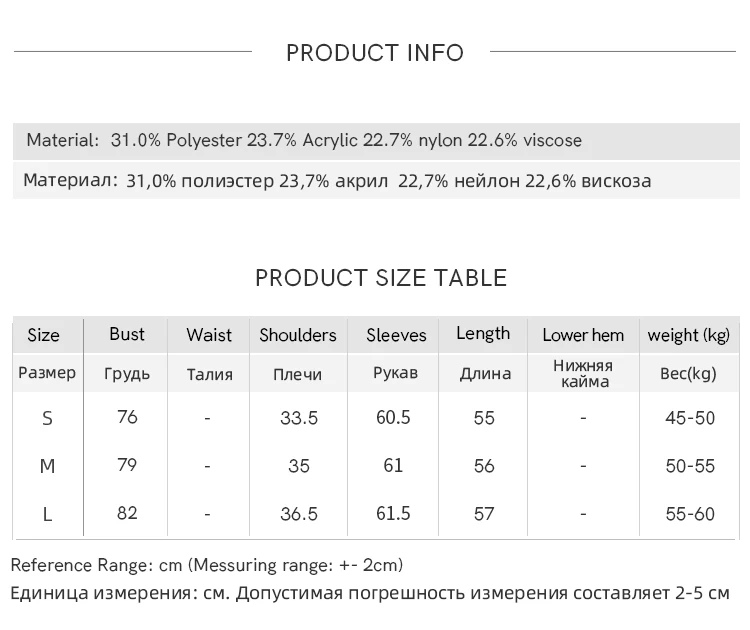 PRODUCT INFO

Material: 31.0% Polyester 23.7% Acrylic 22.7% nylon 22.6% viscose

Материал: 31,0% полиэстер 23,7% акрил 22,7% нейлон 22,6% вискоза

PRODUCT SIZE TABLE

| Size | Bust | Waist | Shoulders | Sleeves | Length | Lower hem | weight (kg) |
|---|---|---|---|---|---|---|---|
| Размер | Грудь | Талия | Плечи | Рукав | Длина | Нижняя кайма | Вес(kg) |
| S | 76 | - | 33.5 | 60.5 | 55 | - | 45-50 |
| M | 79 | - | 35 | 61 | 56 | - | 50-55 |
| L | 82 | - | 36.5 | 61.5 | 57 | - | 55-60 |

Reference Range: cm (Messuring range: +- 2cm)
Единица измерения: см. Допустимая погрешность измерения составляет 2-5 см